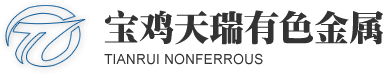 宝鸡天瑞有色金属
TIANRUI NONFERROUS